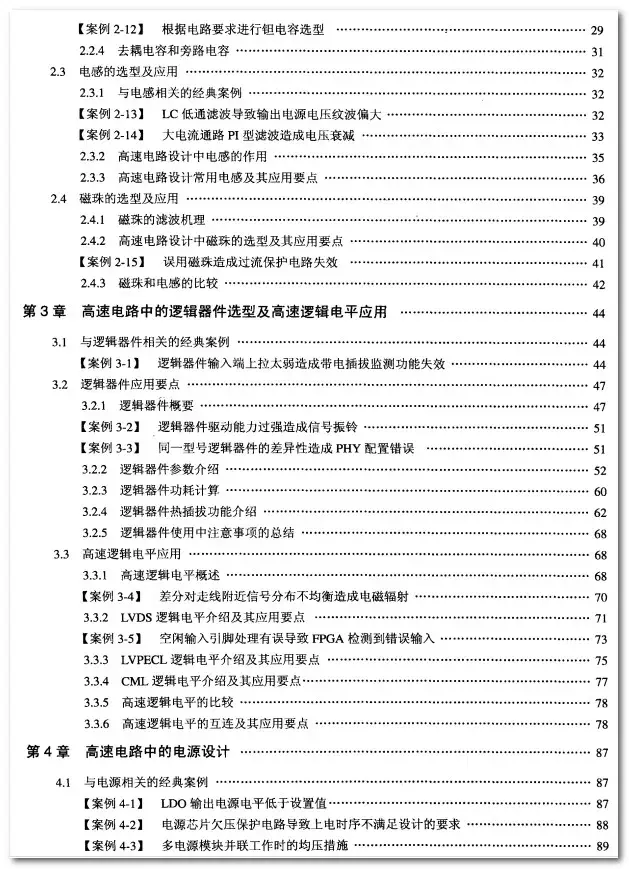 【案例 2-12】 根据电路要求进行钽电容选型 …… 29
2.2.4 去耦电容和旁路电容 …… 31
2.3 电感的选型及应用 …… 32
2.3.1 与电感相关的经典案例 …… 32
【案例 2-13】 LC 低通滤波导致输出电源电压纹波偏大 …… 32
【案例 2-14】 大电流通路 PI 型滤波造成电压衰减 …… 33
2.3.2 高速电路设计中电感的作用 …… 35
2.3.3 高速电路设计常用电感及其应用要点 …… 36
2.4 磁珠的选型及应用 …… 39
2.4.1 磁珠的滤波机理 …… 39
2.4.2 高速电路设计中磁珠的选型及其应用要点 …… 40
【案例 2-15】 误用磁珠造成过流保护电路失效 …… 41
2.4.3 磁珠和电感的比较 …… 42

第 3 章 高速电路中的逻辑器件选型及高速逻辑电平应用 …… 44
3.1 与逻辑器件相关的经典案例 …… 44
【案例 3-1】 逻辑器件输入端上拉太弱造成带电插拔监测功能失效 …… 44
3.2 逻辑器件应用要点 …… 47
3.2.1 逻辑器件概要 …… 47
【案例 3-2】 逻辑器件驱动能力过强造成信号振铃 …… 51
【案例 3-3】 同一型号逻辑器件的差异性造成 PHY 配置错误 …… 51
3.2.2 逻辑器件参数介绍 …… 52
3.2.3 逻辑器件功耗计算 …… 60
3.2.4 逻辑器件热插拔功能介绍 …… 62
3.2.5 逻辑器件使用中注意事项的总结 …… 68
3.3 高速逻辑电平应用 …… 68
3.3.1 高速逻辑电平概述 …… 68
【案例 3-4】 差分对走线附近信号分布不均衡造成电磁辐射 …… 70
3.3.2 LVDS 逻辑电平介绍及其应用要点 …… 71
【案例 3-5】 空闲输入引脚处理有误导致 FPGA 检测到错误输入 …… 73
3.3.3 LVPECL 逻辑电平介绍及其应用要点 …… 75
3.3.4 CML 逻辑电平介绍及其应用要点 …… 77
3.3.5 高速逻辑电平的比较 …… 78
3.3.6 高速逻辑电平的互连及其应用要点 …… 78

第 4 章 高速电路中的电源设计 …… 87
4.1 与电源相关的经典案例 …… 87
【案例 4-1】 LDO 输出电源电平低于设置值 …… 87
【案例 4-2】 电源芯片欠压保护电路导致上电时序不满足设计的要求 …… 88
【案例 4-3】 多电源模块并联工作时的均压措施 …… 89